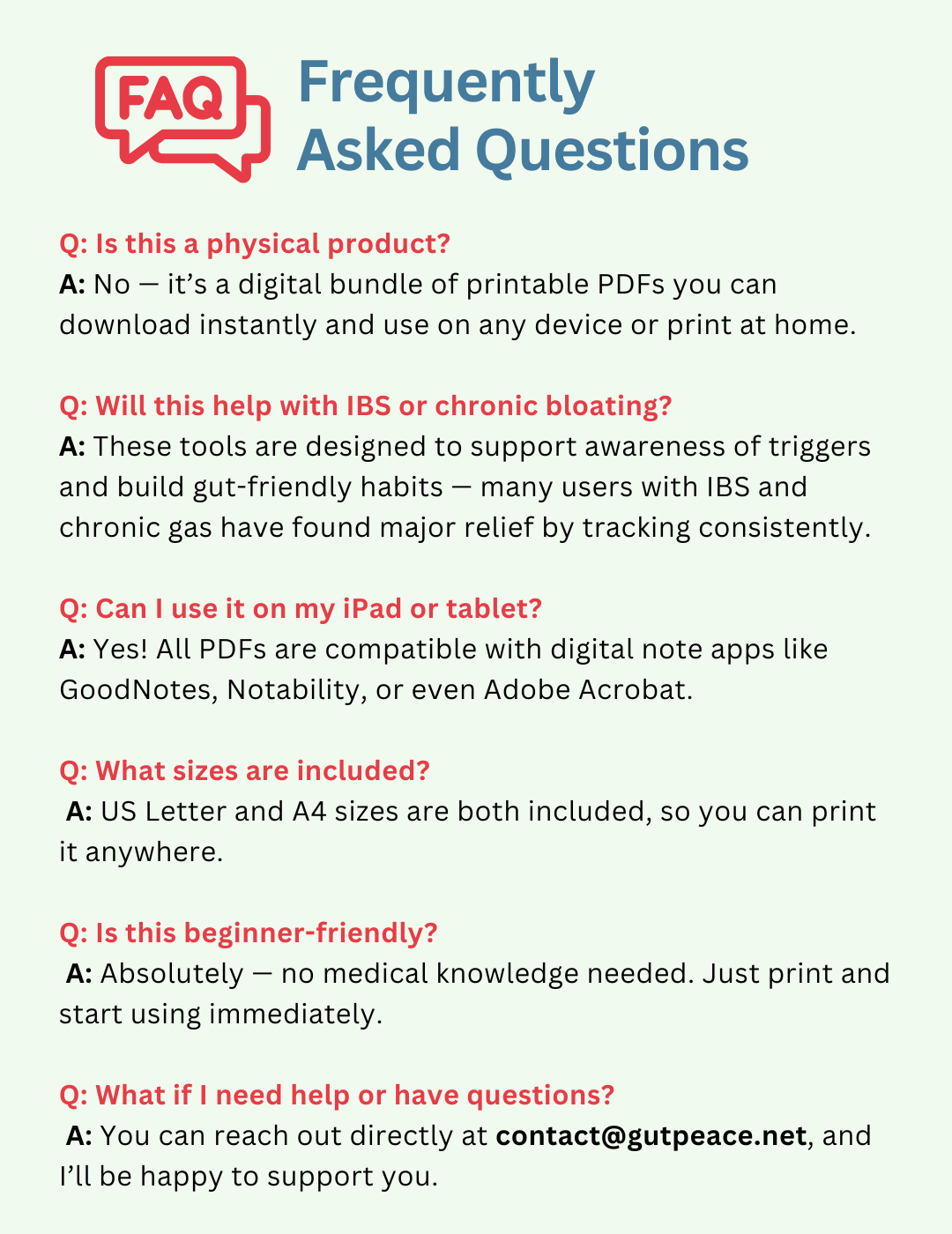 FAQ

Frequently Asked Questions

Q: Is this a physical product?
A: No — it's a digital bundle of printable PDFs you can download instantly and use on any device or print at home.

Q: Will this help with IBS or chronic bloating?
A: These tools are designed to support awareness of triggers and build gut-friendly habits — many users with IBS and chronic gas have found major relief by tracking consistently.

Q: Can I use it on my iPad or tablet?
A: Yes! All PDFs are compatible with digital note apps like GoodNotes, Notability, or even Adobe Acrobat.

Q: What sizes are included?
A: US Letter and A4 sizes are both included, so you can print it anywhere.

Q: Is this beginner-friendly?
A: Absolutely — no medical knowledge needed. Just print and start using immediately.

Q: What if I need help or have questions?
A: You can reach out directly at contact@gutpeace.net, and I'll be happy to support you.